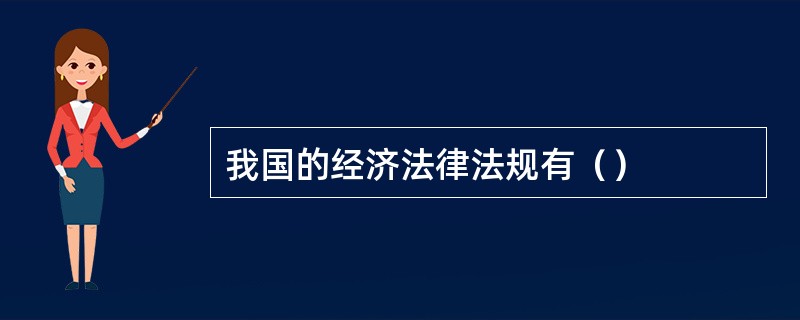 我国的经济法律法规有（）